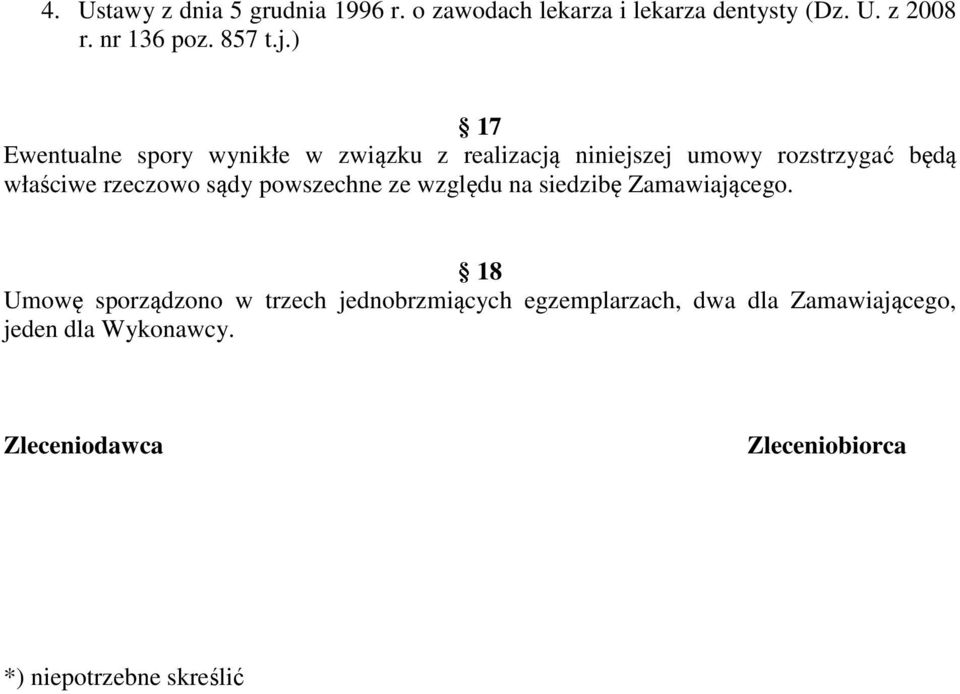 4. Ustawy z dnia 5 grudnia 1996 r. o zawodach lekarza i lekarza dentysty (Dz. U. z 2008 r. nr 136 poz. 857 t.j.)

§ 17

Ewentualne spory wynikłe w związku z realizacją niniejszej umowy rozstrzygać będą właściwe rzeczowo sądy powszechne ze względu na siedzibę Zamawiającego.

§ 18

Umowę sporządzono w trzech jednobrzmiących egzemplarzach, dwa dla Zamawiającego, jeden dla Wykonawcy.

Zleceniodawca

Zleceniobiorca

*) niepotrzebne skreślić